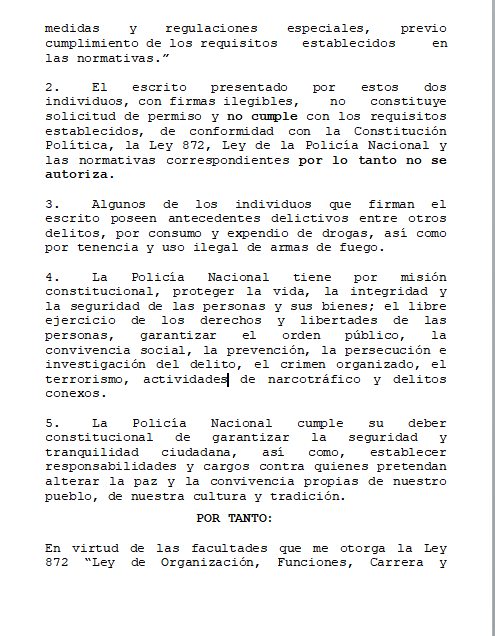 medidas y regulaciones especiales, previo cumplimiento de los requisitos establecidos en las normativas.”

2. El escrito presentado por estos dos individuos, con firmas ilegibles, no constituye solicitud de permiso y no cumple con los requisitos establecidos, de conformidad con la Constitución Política, la Ley 872, Ley de la Policía Nacional y las normativas correspondientes por lo tanto no se autoriza.

3. Algunos de los individuos que firman el escrito poseen antecedentes delictivos entre otros delitos, por consumo y expendio de drogas, así como por tenencia y uso ilegal de armas de fuego.

4. La Policía Nacional tiene por misión constitucional, proteger la vida, la integridad y la seguridad de las personas y sus bienes; el libre ejercicio de los derechos y libertades de las personas, garantizar el orden público, la convivencia social, la prevención, la persecución e investigación del delito, el crimen organizado, el terrorismo, actividades de narcotráfico y delitos conexos.

5. La Policía Nacional cumple su deber constitucional de garantizar la seguridad y tranquilidad ciudadana, así como, establecer responsabilidades y cargos contra quienes pretendan alterar la paz y la convivencia propias de nuestro pueblo, de nuestra cultura y tradición.

POR TANTO:

En virtud de las facultades que me otorga la Ley 872 “Ley de Organización, Funciones, Carrera y